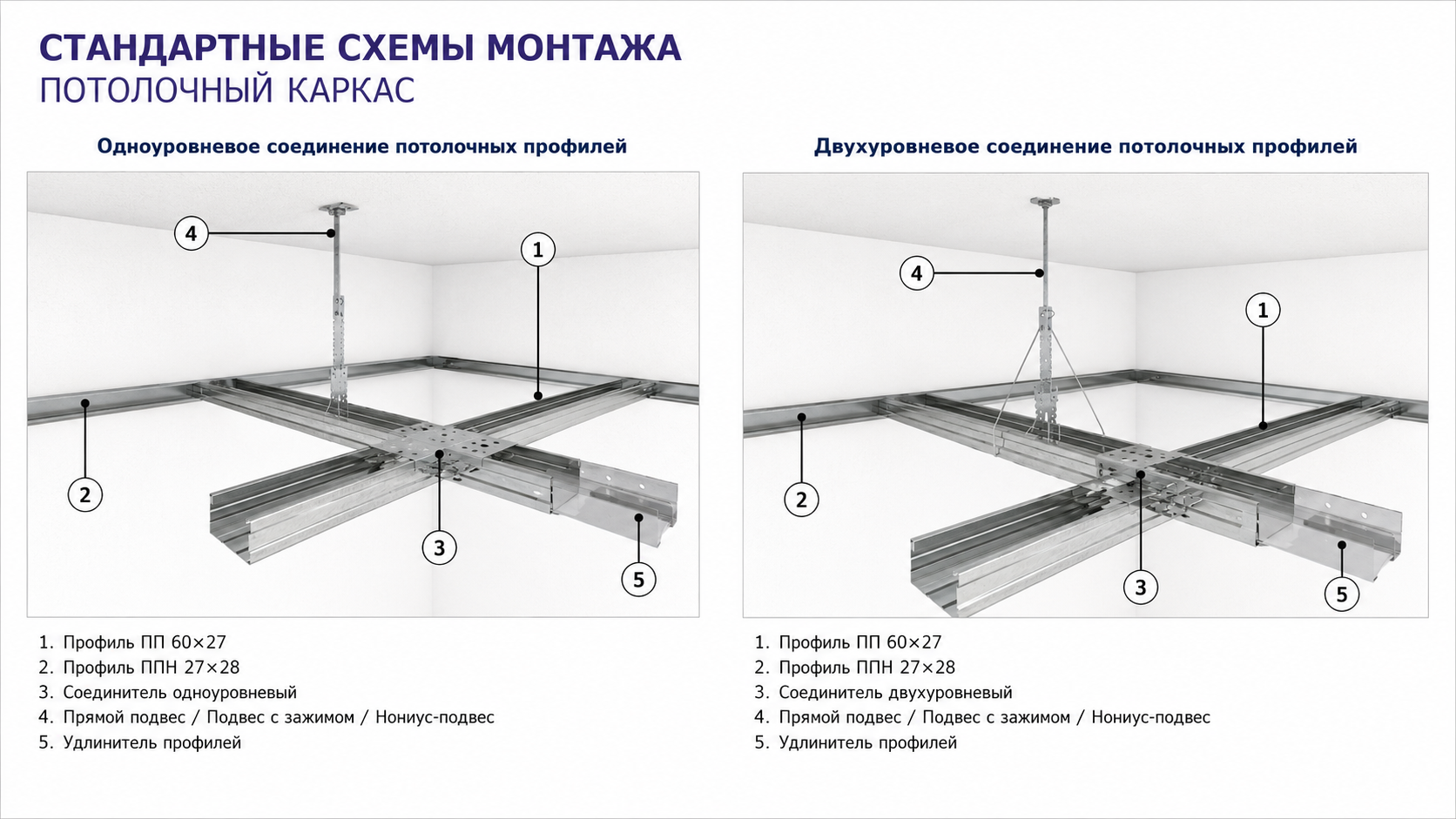 СТАНДАРТНЫЕ СХЕМЫ МОНТАЖА
ПОТОЛОЧНЫЙ КАРКАС

Одноуровневое соединение потолочных профилей

4
1
2
3
5

1. Профиль ПП 60×27
2. Профиль ППН 27×28
3. Соединитель одноуровневый
4. Прямой подвес / Подвес с зажимом / Нониус-подвес
5. Удлинитель профилей

Двухуровневое соединение потолочных профилей

4
1
2
3
5

1. Профиль ПП 60×27
2. Профиль ППН 27×28
3. Соединитель двухуровневый
4. Прямой подвес / Подвес с зажимом / Нониус-подвес
5. Удлинитель профилей